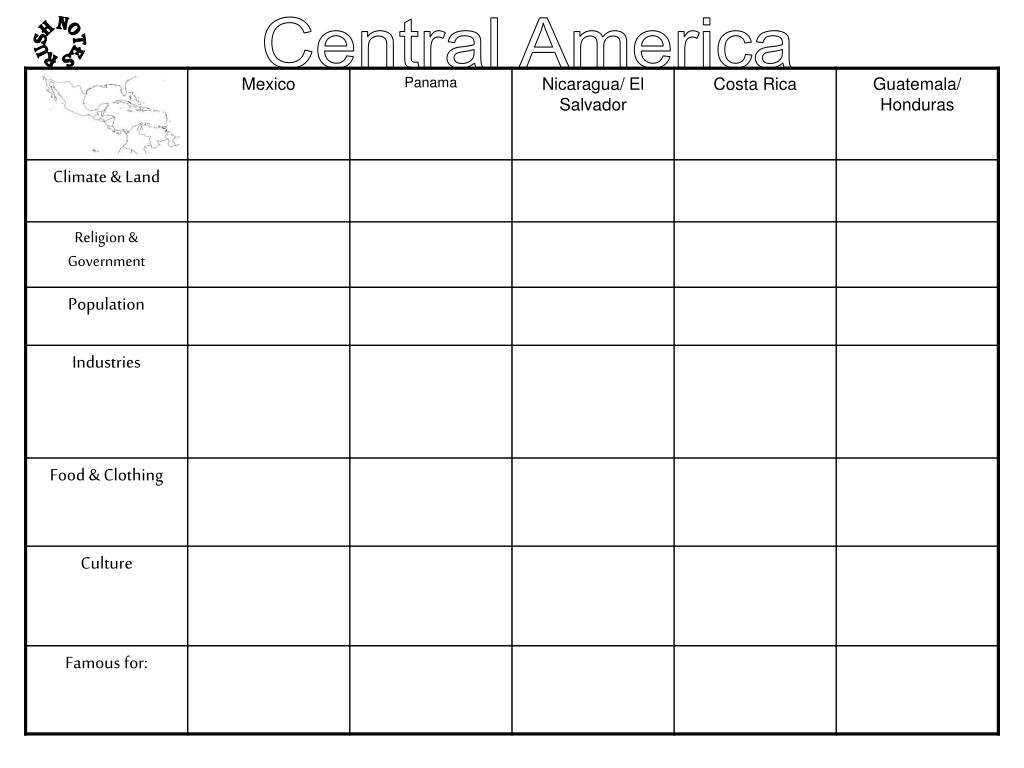 RUSH NOTES

Central America

| | Mexico | Panama | Nicaragua/ El Salvador | Costa Rica | Guatemala/ Honduras |
|---|---|---|---|---|---|
| Climate & Land | | | | | |
| Religion & Government | | | | | |
| Population | | | | | |
| Industries | | | | | |
| Food & Clothing | | | | | |
| Culture | | | | | |
| Famous for: | | | | | |